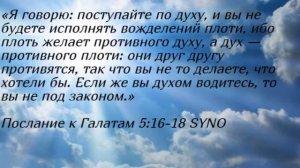 «Я говорю: поступайте по духу, и вы не будете исполнять вожделений плоти, ибо плоть желает противного духу, а дух — противного плоти: они друг другу противятся, так что вы не то делаете, что хотели бы. Если же вы духом водитесь, то вы не под законом.»

Послание к Галатам 5:16-18 SYNO